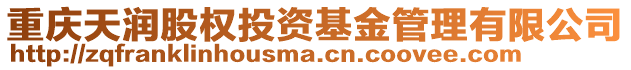 重庆天润股权投资基金管理有限公司
http://zqfranklinhousma.cn.coovee.com